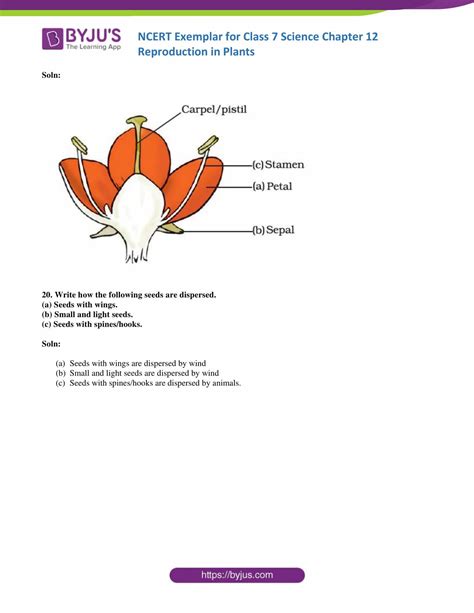 BYJU'S
The Learning App

NCERT Exemplar for Class 7 Science Chapter 12
Reproduction in Plants

Soln:

Carpel/pistil
(c) Stamen
(a) Petal
(b) Sepal

20. Write how the following seeds are dispersed.
(a) Seeds with wings.
(b) Small and light seeds.
(c) Seeds with spines/hooks.

Soln:

(a) Seeds with wings are dispersed by wind
(b) Small and light seeds are dispersed by wind
(c) Seeds with spines/hooks are dispersed by animals.

https://byjus.com